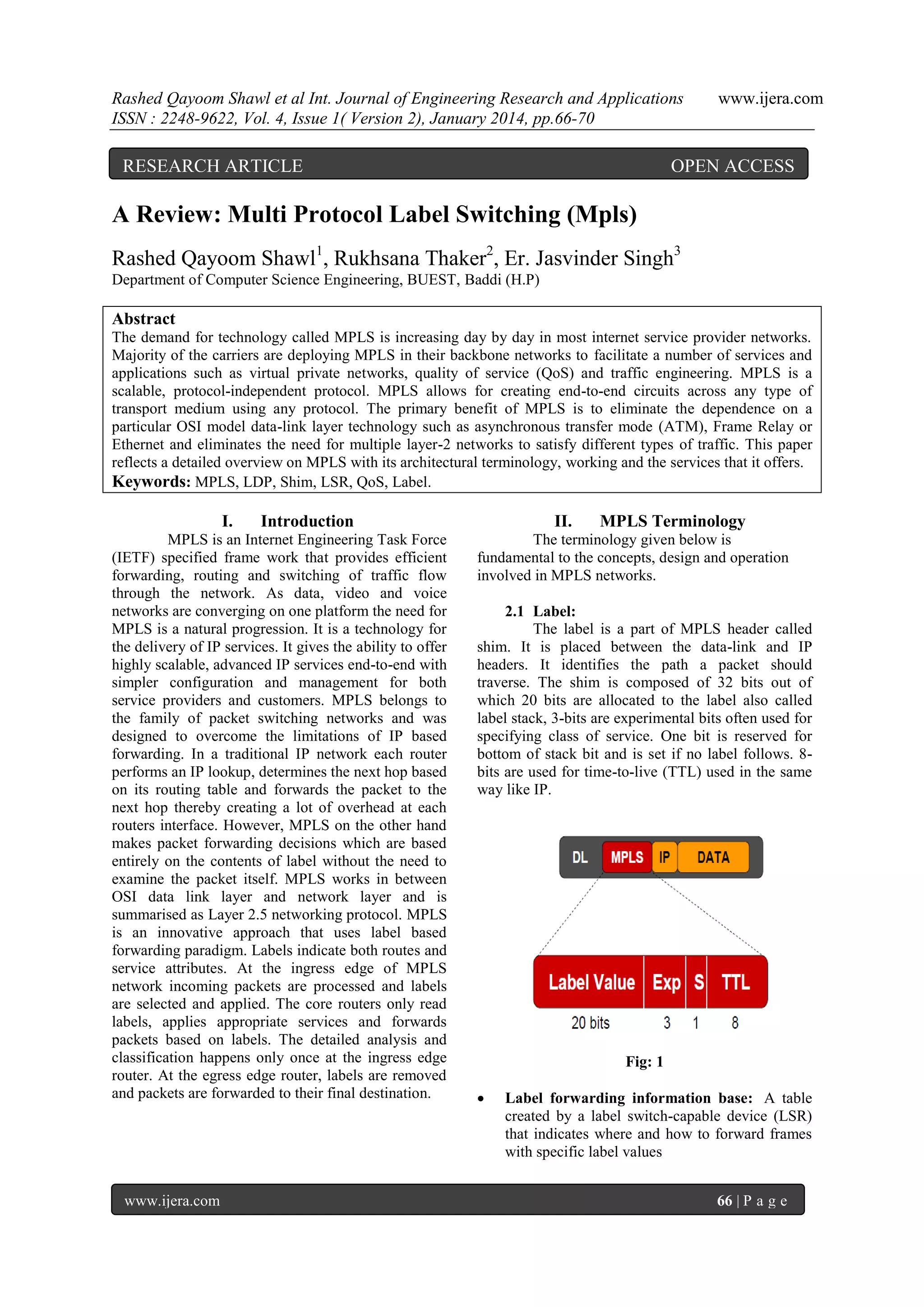 Rashed Qayoom Shawl et al Int. Journal of Engineering Research and Applications www.ijera.com
ISSN : 2248-9622, Vol. 4, Issue 1( Version 2), January 2014, pp.66-70

RESEARCH ARTICLE OPEN ACCESS

A Review: Multi Protocol Label Switching (Mpls)

Rashed Qayoom Shawl$^1$, Rukhsana Thaker$^2$, Er. Jasvinder Singh$^3$
Department of Computer Science Engineering, BUEST, Baddi (H.P)

Abstract
The demand for technology called MPLS is increasing day by day in most internet service provider networks. Majority of the carriers are deploying MPLS in their backbone networks to facilitate a number of services and applications such as virtual private networks, quality of service (QoS) and traffic engineering. MPLS is a scalable, protocol-independent protocol. MPLS allows for creating end-to-end circuits across any type of transport medium using any protocol. The primary benefit of MPLS is to eliminate the dependence on a particular OSI model data-link layer technology such as asynchronous transfer mode (ATM), Frame Relay or Ethernet and eliminates the need for multiple layer-2 networks to satisfy different types of traffic. This paper reflects a detailed overview on MPLS with its architectural terminology, working and the services that it offers.
Keywords: MPLS, LDP, Shim, LSR, QoS, Label.

I. Introduction
MPLS is an Internet Engineering Task Force (IETF) specified frame work that provides efficient forwarding, routing and switching of traffic flow through the network. As data, video and voice networks are converging on one platform the need for MPLS is a natural progression. It is a technology for the delivery of IP services. It gives the ability to offer highly scalable, advanced IP services end-to-end with simpler configuration and management for both service providers and customers. MPLS belongs to the family of packet switching networks and was designed to overcome the limitations of IP based forwarding. In a traditional IP network each router performs an IP lookup, determines the next hop based on its routing table and forwards the packet to the next hop thereby creating a lot of overhead at each routers interface. However, MPLS on the other hand makes packet forwarding decisions which are based entirely on the contents of label without the need to examine the packet itself. MPLS works in between OSI data link layer and network layer and is summarised as Layer 2.5 networking protocol. MPLS is an innovative approach that uses label based forwarding paradigm. Labels indicate both routes and service attributes. At the ingress edge of MPLS network incoming packets are processed and labels are selected and applied. The core routers only read labels, applies appropriate services and forwards packets based on labels. The detailed analysis and classification happens only once at the ingress edge router. At the egress edge router, labels are removed and packets are forwarded to their final destination.

II. MPLS Terminology
The terminology given below is fundamental to the concepts, design and operation involved in MPLS networks.

2.1 Label:
The label is a part of MPLS header called shim. It is placed between the data-link and IP headers. It identifies the path a packet should traverse. The shim is composed of 32 bits out of which 20 bits are allocated to the label also called label stack, 3-bits are experimental bits often used for specifying class of service. One bit is reserved for bottom of stack bit and is set if no label follows. 8-bits are used for time-to-live (TTL) used in the same way like IP.

DL MPLS IP DATA

Label Value Exp S TTL
20 bits 3 1 8

Fig: 1

• Label forwarding information base: A table created by a label switch-capable device (LSR) that indicates where and how to forward frames with specific label values

www.ijera.com 66 | P a g e